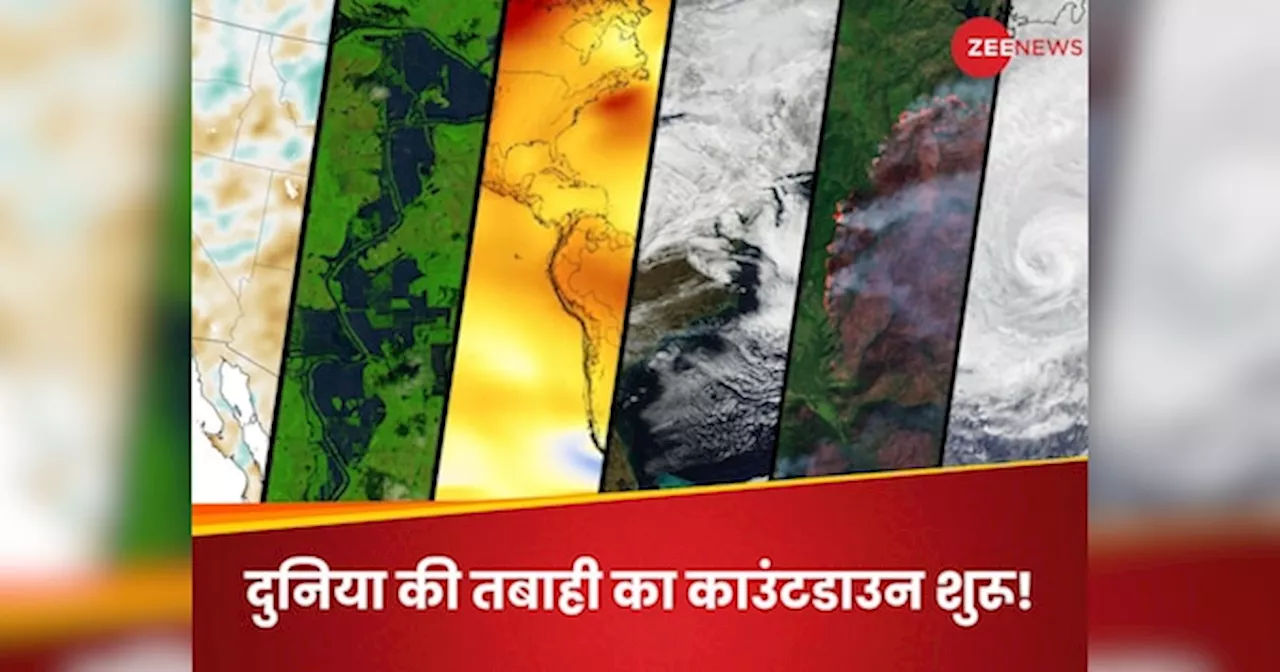 ZEE NEWS

दुनिया की तबाही का काउंटडाउन शुरू!